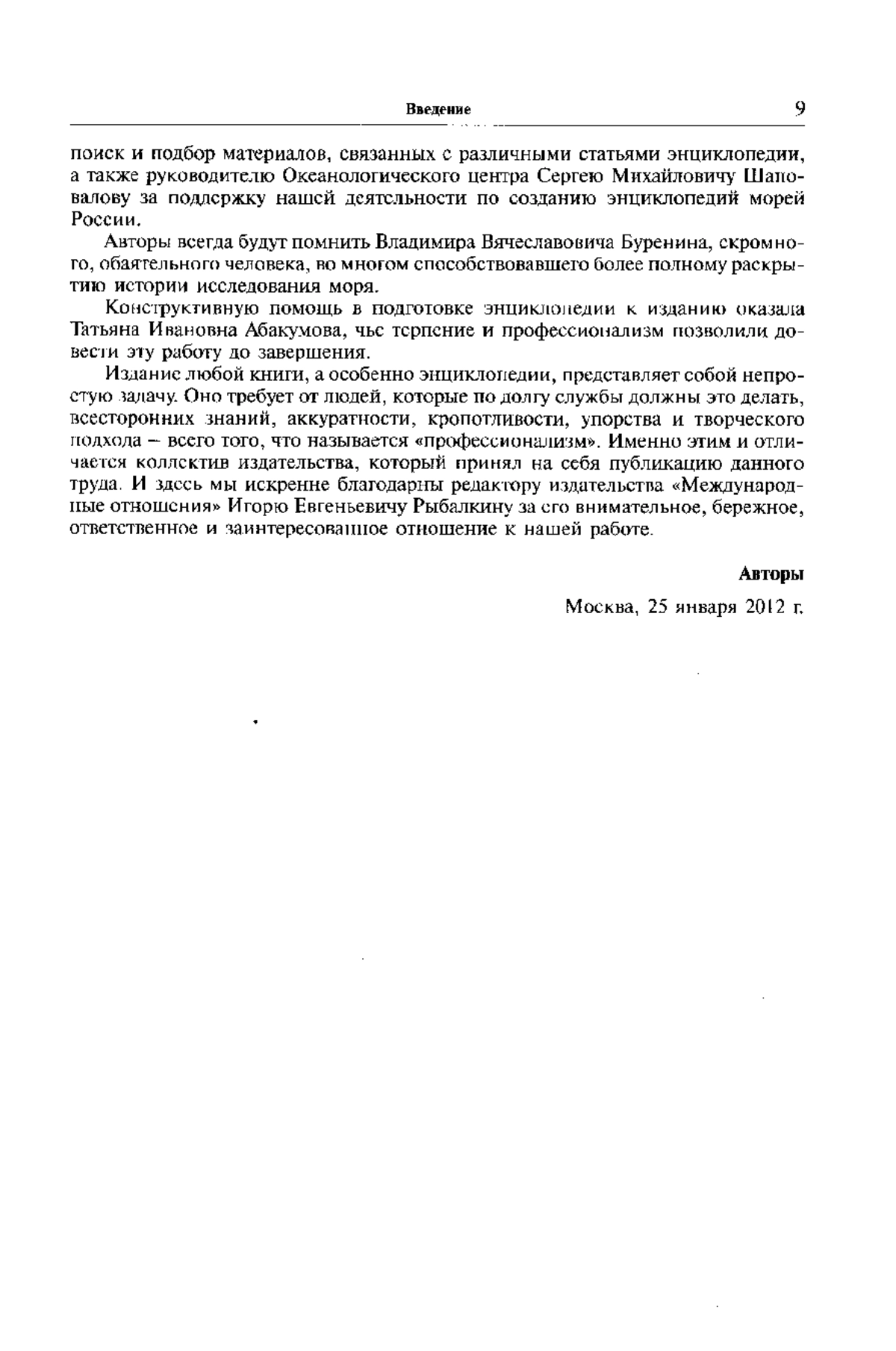 Введение 9

поиск и подбор материалов, связанных с различными статьями энциклопедии, а также руководителю Океанологического центра Сергею Михайловичу Шаповалову за поддержку нашей деятельности по созданию энциклопедий морей России.

Авторы всегда будут помнить Владимира Вячеславовича Буренина, скромного, обаятельного человека, во многом способствовавшего более полному раскрытию истории исследования моря.

Конструктивную помощь в подготовке энциклопедии к изданию оказала Татьяна Ивановна Абакумова, чье терпение и профессионализм позволили довести эту работу до завершения.

Издание любой книги, а особенно энциклопедии, представляет собой непростую задачу. Оно требует от людей, которые по долгу службы должны это делать, всесторонних знаний, аккуратности, кропотливости, упорства и творческого подхода – всего того, что называется «профессионализм». Именно этим и отличается коллектив издательства, который принял на себя публикацию данного труда. И здесь мы искренне благодарны редактору издательства «Международные отношения» Игорю Евгеньевичу Рыбалкину за его внимательное, бережное, ответственное и заинтересованное отношение к нашей работе.

Авторы

Москва, 25 января 2012 г.